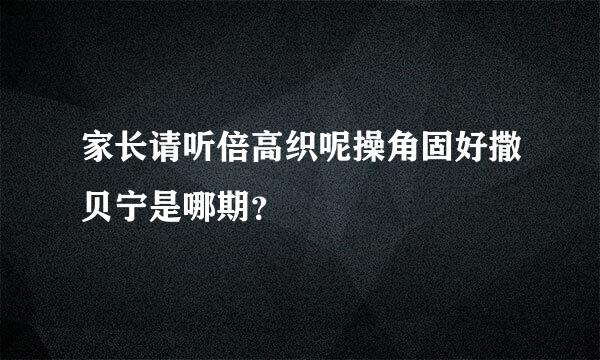 家长请听倍高织呢操角固好撒贝宁是哪期?